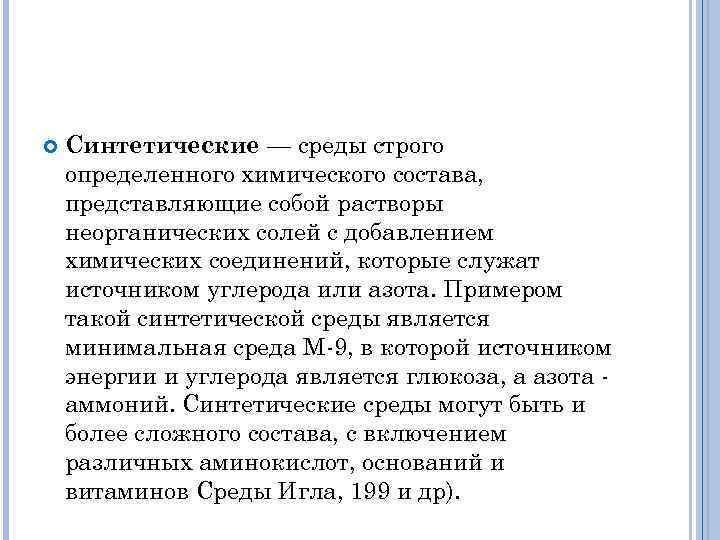 Синтетические — среды строго определенного химического состава, представляющие собой растворы неорганических солей с добавлением химических соединений, которые служат источником углерода или азота. Примером такой синтетической среды является минимальная среда М-9, в которой источником энергии и углерода является глюкоза, а азота - аммоний. Синтетические среды могут быть и более сложного состава, с включением различных аминокислот, оснований и витаминов Среды Игла, 199 и др).